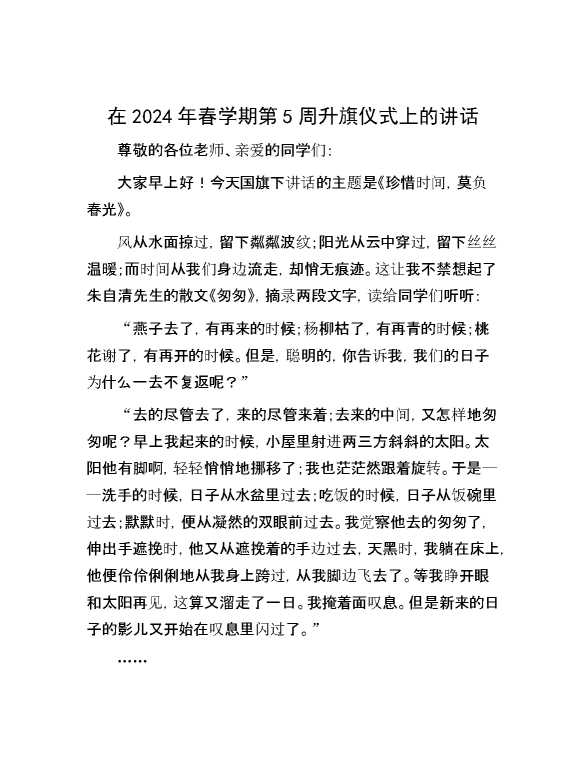 在 2024 年春学期第 5 周升旗仪式上的讲话

尊敬的各位老师、亲爱的同学们:

大家早上好！今天国旗下讲话的主题是《珍惜时间，莫负春光》。

风从水面掠过，留下粼粼波纹;阳光从云中穿过，留下丝丝温暖;而时间从我们身边流走，却悄无痕迹。这让我不禁想起了朱自清先生的散文《匆匆》，摘录两段文字，读给同学们听听:

“燕子去了，有再来的时候;杨柳枯了，有再青的时候;桃花谢了，有再开的时候。但是，聪明的，你告诉我，我们的日子为什么一去不复返呢？”

“去的尽管去了，来的尽管来着;去来的中间，又怎样地匆匆呢？早上我起来的时候，小屋里射进两三方斜斜的太阳。太阳他有脚啊，轻轻悄悄地挪移了;我也茫茫然跟着旋转。于是——洗手的时候，日子从水盆里过去;吃饭的时候，日子从饭碗里过去;默默时，便从凝然的双眼前过去。我觉察他去的匆匆了，伸出手遮挽时，他又从遮挽着的手边过去，天黑时，我躺在床上，他便伶伶俐俐地从我身上跨过，从我脚边飞去了。等我睁开眼和太阳再见，这算又溜走了一日。我掩着面叹息。但是新来的日子的影儿又开始在叹息里闪过了。”

……